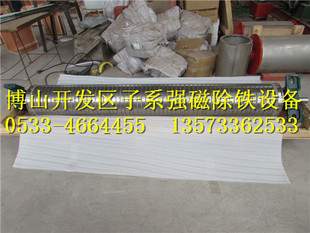 博山开发区子系强磁除铁设备
0533-4664455　13573362533